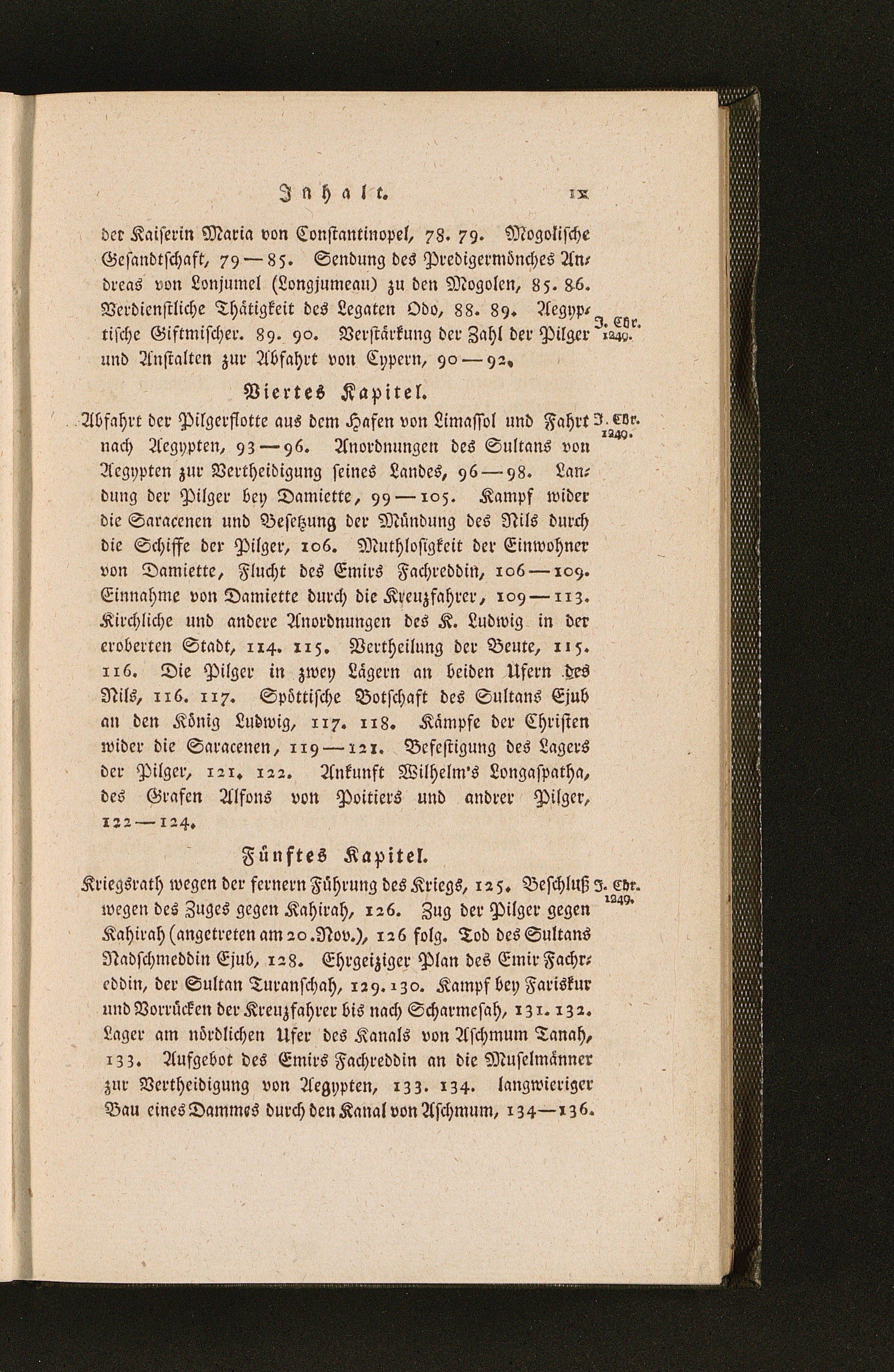 Inhalt. IX

der Kaiserin Maria von Constantinopel, 78. 79. Mogolische Gesandtschaft, 79—85. Sendung des Predigermönches Andreas von Lonjumel (Longjumeau) zu den Mogolen, 85. 86. Verdienstliche Thätigkeit des Legaten Odo, 88. 89. Aegyptische Giftmischer. 89. 90. Verstärkung der Zahl der Pilger und Anstalten zur Abfahrt von Cypern, 90—92.

J. Chr. 1249.

Viertes Kapitel.

Abfahrt der Pilgerflotte aus dem Hafen von Limassol und Fahrt nach Aegypten, 93—96. Anordnungen des Sultans von Aegypten zur Vertheidigung seines Landes, 96—98. Landung der Pilger bey Damiette, 99—105. Kampf wider die Saracenen und Besetzung der Mündung des Nils durch die Schiffe der Pilger, 106. Muthlosigkeit der Einwohner von Damiette, Flucht des Emirs Fachreddin, 106—109. Einnahme von Damiette durch die Kreuzfahrer, 109—113. Kirchliche und andere Anordnungen des K. Ludwig in der eroberten Stadt, 114. 115. Vertheilung der Beute, 115. 116. Die Pilger in zwey Lägern an beiden Ufern des Nils, 116. 117. Spöttische Botschaft des Sultans Ejub an den König Ludwig, 117. 118. Kämpfe der Christen wider die Saracenen, 119—121. Befestigung des Lagers der Pilger, 121. 122. Ankunft Wilhelm's Longaspatha, des Grafen Alfons von Poitiers und andrer Pilger, 122—124.

J. Chr. 1249.

Fünftes Kapitel.

Kriegsrath wegen der fernern Führung des Kriegs, 125. Beschluß wegen des Zuges gegen Kahirah, 126. Zug der Pilger gegen Kahirah (angetreten am 20. Nov.), 126 folg. Tod des Sultans Nadschmeddin Ejub, 128. Ehrgeiziger Plan des Emir Fachreddin, der Sultan Turanschah, 129. 130. Kampf bey Fariskur und Vorrücken der Kreuzfahrer bis nach Scharmesah, 131. 132. Lager am nördlichen Ufer des Kanals von Aschmum Tanah, 133. Aufgebot des Emirs Fachreddin an die Muselmänner zur Vertheidigung von Aegypten, 133. 134. langwieriger Bau eines Dammes durch den Kanal von Aschmum, 134—136.

J. Chr. 1249.